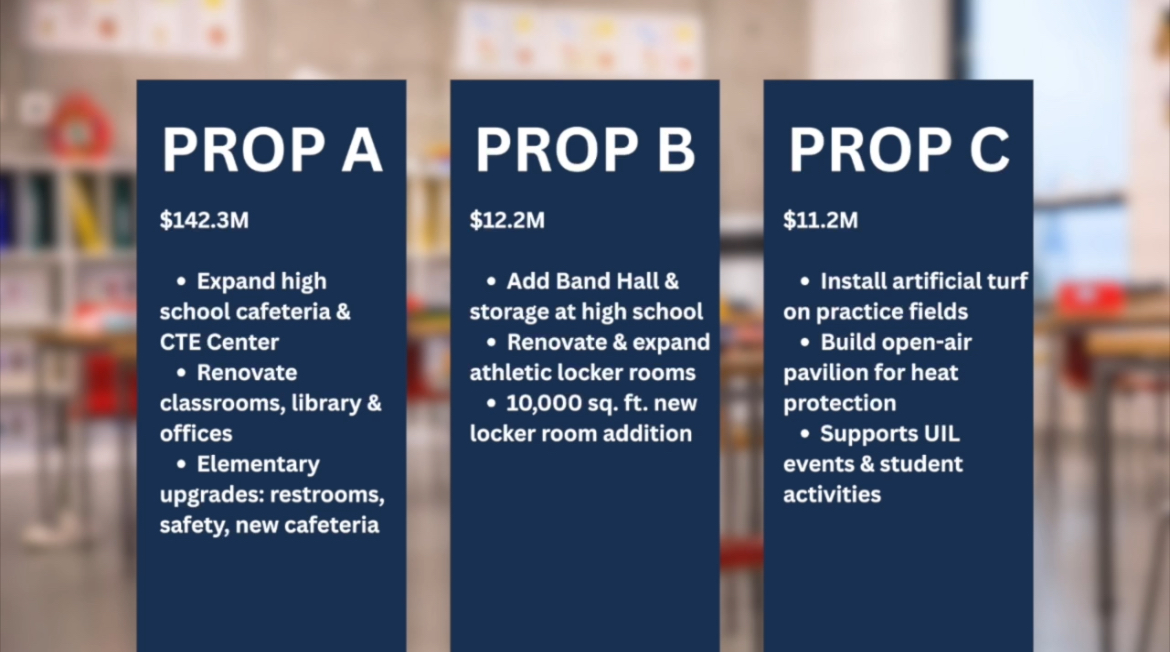 PROP A

$142.3M

• Expand high school cafeteria & CTE Center
• Renovate classrooms, library & offices
• Elementary upgrades: restrooms, safety, new cafeteria

PROP B

$12.2M

• Add Band Hall & storage at high school
• Renovate & expand athletic locker rooms
• 10,000 sq. ft. new locker room addition

PROP C

$11.2M

• Install artificial turf on practice fields
• Build open-air pavilion for heat protection
• Supports UIL events & student activities